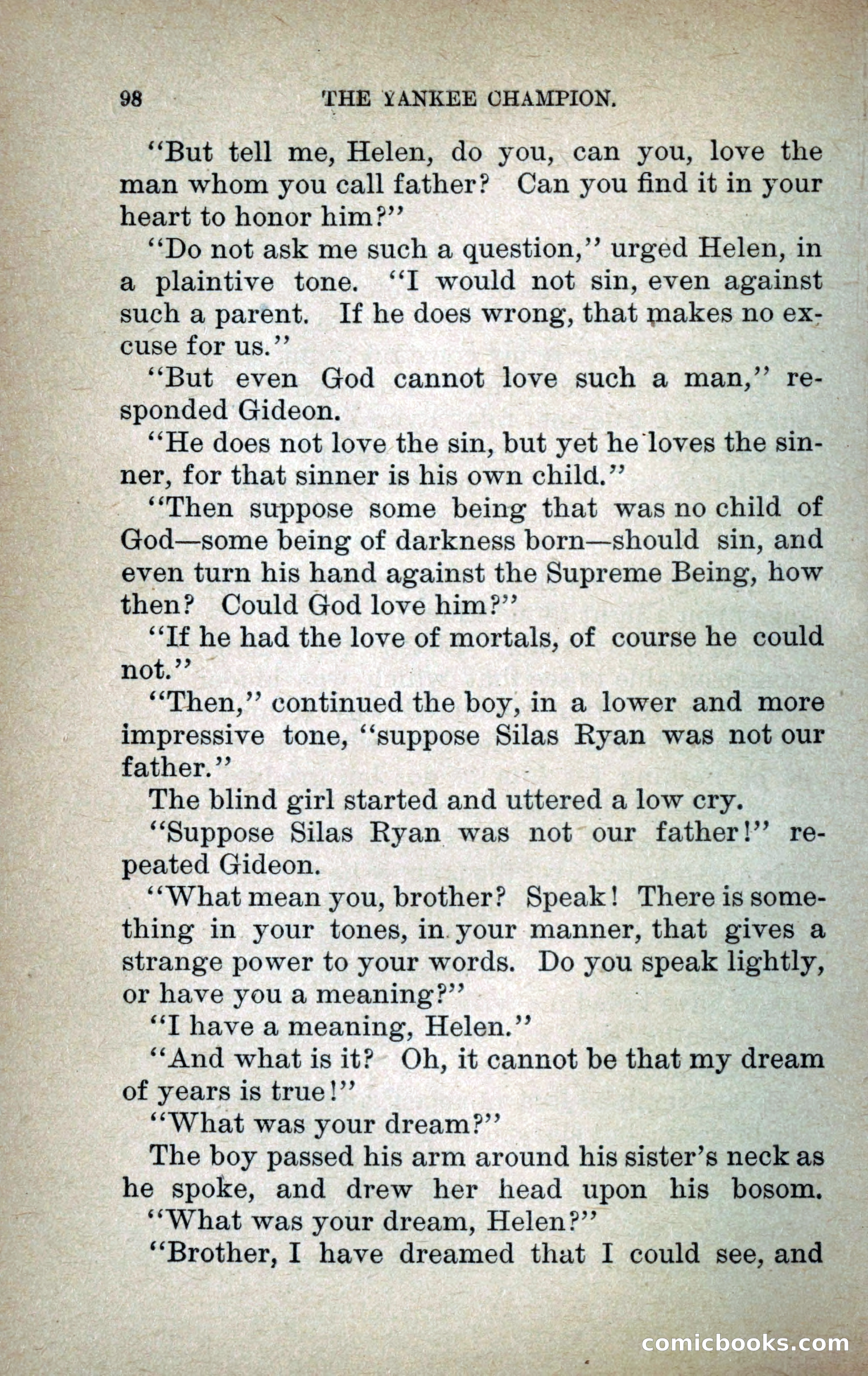 98 THE YANKEE CHAMPION.

"But tell me, Helen, do you, can you, love the man whom you call father? Can you find it in your heart to honor him?"

"Do not ask me such a question," urged Helen, in a plaintive tone. "I would not sin, even against such a parent. If he does wrong, that makes no excuse for us."

"But even God cannot love such a man," responded Gideon.

"He does not love the sin, but yet he loves the sinner, for that sinner is his own child."

"Then suppose some being that was no child of God—some being of darkness born—should sin, and even turn his hand against the Supreme Being, how then? Could God love him?"

"If he had the love of mortals, of course he could not."

"Then," continued the boy, in a lower and more impressive tone, "suppose Silas Ryan was not our father."

The blind girl started and uttered a low cry.

"Suppose Silas Ryan was not our father!" repeated Gideon.

"What mean you, brother? Speak! There is something in your tones, in your manner, that gives a strange power to your words. Do you speak lightly, or have you a meaning?"

"I have a meaning, Helen."

"And what is it? Oh, it cannot be that my dream of years is true!"

"What was your dream?"

The boy passed his arm around his sister's neck as he spoke, and drew her head upon his bosom.

"What was your dream, Helen?"

"Brother, I have dreamed that I could see, and

comicbooks.com